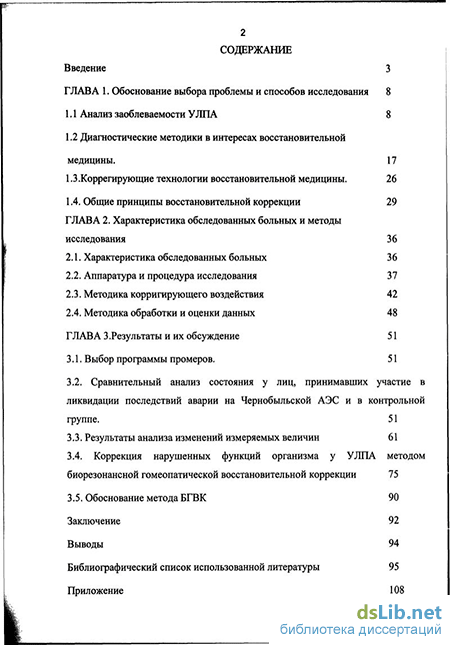 2

СОДЕРЖАНИЕ

Введение 3

ГЛАВА 1. Обоснование выбора проблемы и способов исследования 8

1.1 Анализ заоблеваемости УЛПА 8

1.2 Диагностические методики в интересах восстановительной медицины. 17

1.3.Коррегирующие технологии восстановительной медицины. 26

1.4. Общие принципы восстановительной коррекции 29

ГЛАВА 2. Характеристика обследованных больных и методы исследования 36

2.1. Характеристика обследованных больных 36

2.2. Аппаратура и процедура исследования 37

2.3. Методика корригирующего воздействия 42

2.4. Методика обработки и оценки данных 48

ГЛАВА 3.Результаты и их обсуждение 51

3.1. Выбор программы промеров. 51

3.2. Сравнительный анализ состояния у лиц, принимавших участие в ликвидации последствий аварии на Чернобыльской АЭС и в контрольной группе. 51

3.3. Результаты анализа изменений измеряемых величин 61

3.4. Коррекция нарушенных функций организма у УЛПА методом биорезонансной гомеопатической восстановительной коррекции 75

3.5. Обоснование метода БГВК 90

Заключение 92

Выводы 94

Библиографический список использованной литературы 95

Приложение 108

dsLib.net
библиотека диссертаций